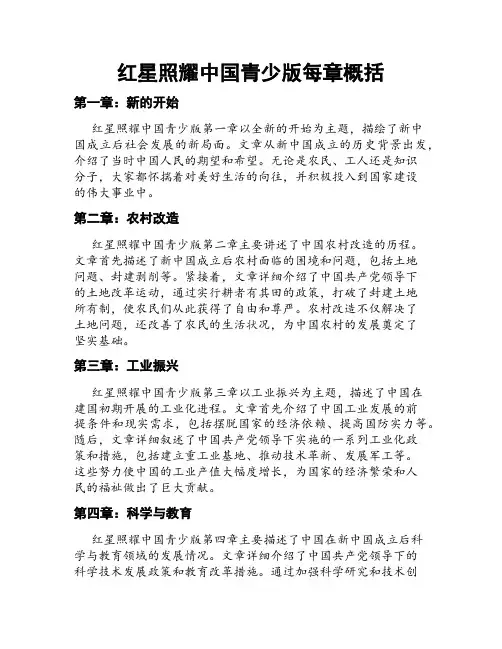 红星照耀中国青少版每章概括

第一章：新的开始

红星照耀中国青少版第一章以全新的开始为主题，描绘了新中国成立后社会发展的新局面。文章从新中国成立的历史背景出发，介绍了当时中国人民的期望和希望。无论是农民、工人还是知识分子，大家都怀揣着对美好生活的向往，并积极投入到国家建设的伟大事业中。

第二章：农村改造

红星照耀中国青少版第二章主要讲述了中国农村改造的历程。文章首先描述了新中国成立后农村面临的困境和问题，包括土地问题、封建剥削等。紧接着，文章详细介绍了中国共产党领导下的土地改革运动，通过实行耕者有其田的政策，打破了封建土地所有制，使农民们从此获得了自由和尊严。农村改造不仅解决了土地问题，还改善了农民的生活状况，为中国农村的发展奠定了坚实基础。

第三章：工业振兴

红星照耀中国青少版第三章以工业振兴为主题，描述了中国在建国初期开展的工业化进程。文章首先介绍了中国工业发展的前提条件和现实需求，包括摆脱国家的经济依赖、提高国防实力等。随后，文章详细叙述了中国共产党领导下实施的一系列工业化政策和措施，包括建立重工业基地、推动技术革新、发展军工等。这些努力使中国的工业产值大幅度增长，为国家的经济繁荣和人民的福祉做出了巨大贡献。

第四章：科学与教育

红星照耀中国青少版第四章主要描述了中国在新中国成立后科学与教育领域的发展情况。文章详细介绍了中国共产党领导下的科学技术发展政策和教育改革措施。通过加强科学研究和技术创